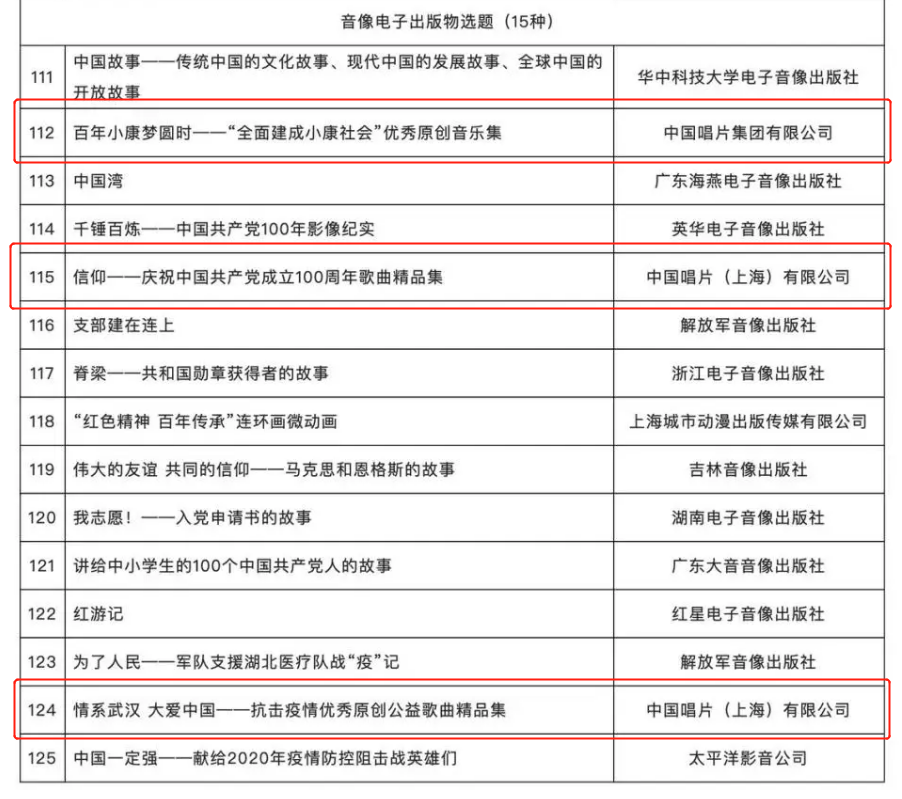 | 音像电子出版物选题（15种） | | |
|---|---|---|
| 111 | 中国故事——传统中国的文化故事、现代中国的发展故事、全球中国的开放故事 | 华中科技大学电子音像出版社 |
| 112 | 百年小康梦圆时——“全面建成小康社会”优秀原创音乐集 | 中国唱片集团有限公司 |
| 113 | 中国湾 | 广东海燕电子音像出版社 |
| 114 | 千锤百炼——中国共产党100年影像纪实 | 英华电子音像出版社 |
| 115 | 信仰——庆祝中国共产党成立100周年歌曲精品集 | 中国唱片（上海）有限公司 |
| 116 | 支部建在连上 | 解放军音像出版社 |
| 117 | 脊梁——共和国勋章获得者的故事 | 浙江电子音像出版社 |
| 118 | “红色精神 百年传承”连环画微动画 | 上海城市动漫出版传媒有限公司 |
| 119 | 伟大的友谊 共同的信仰——马克思和恩格斯的故事 | 吉林音像出版社 |
| 120 | 我志愿！——入党申请书的故事 | 湖南电子音像出版社 |
| 121 | 讲给中小学生的100个中国共产党人的故事 | 广东大音音像出版社 |
| 122 | 红游记 | 红星电子音像出版社 |
| 123 | 为了人民——军队支援湖北医疗队战“疫”记 | 解放军音像出版社 |
| 124 | 情系武汉 大爱中国——抗击疫情优秀原创公益歌曲精品集 | 中国唱片（上海）有限公司 |
| 125 | 中国一定强——献给2020年疫情防控阻击战英雄们 | 太平洋影音公司 |